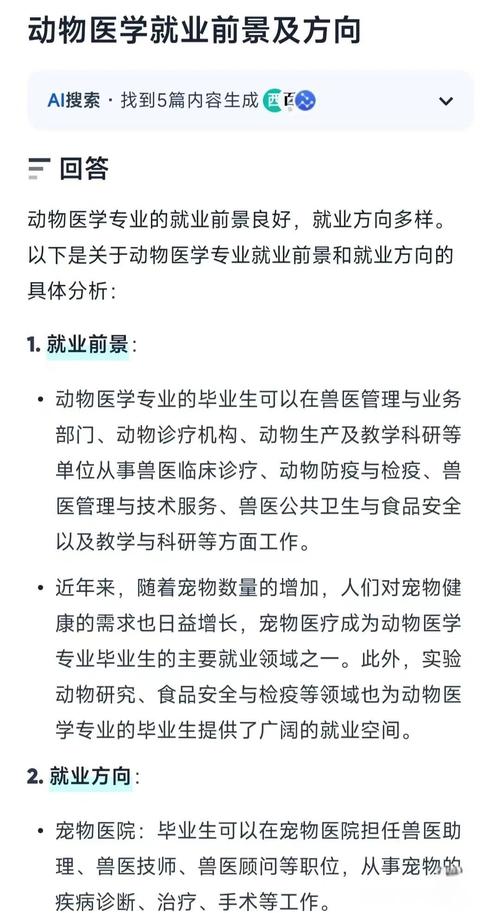 动物医学就业前景及方向

AI搜索 · 找到5篇内容生成

回答

动物医学专业的就业前景良好，就业方向多样。以下是关于动物医学专业就业前景和就业方向的具体分析：

1. 就业前景：

• 动物医学专业的毕业生可以在兽医管理与业务部门、动物诊疗机构、动物生产及教学科研等单位从事兽医临床诊疗、动物防疫与检疫、兽医管理与技术服务、兽医公共卫生与食品安全以及教学与科研等方面工作。

• 近年来，随着宠物数量的增加，人们对宠物健康的需求也日益增长，宠物医疗成为动物医学专业毕业生的主要就业领域之一。此外，实验动物研究、食品安全与检疫等领域也为动物医学专业的毕业生提供了广阔的就业空间。

2. 就业方向：

• 宠物医院：毕业生可以在宠物医院担任兽医助理、兽医技师、兽医顾问等职位，从事宠物的疾病诊断、治疗、手术等工作。